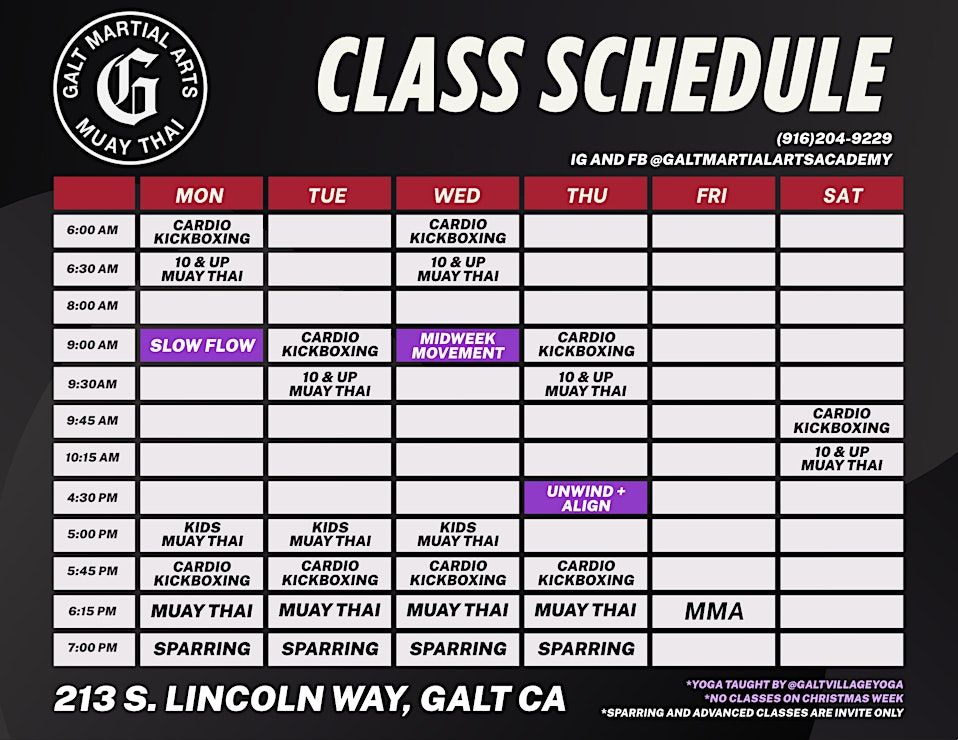 GALT MARTIAL ARTS
G
MUAY THAI

CLASS SCHEDULE

(916)204-9229
IG AND FB @GALTMARTIALARTSACADEMY

| | MON | TUE | WED | THU | FRI | SAT |
|---|---|---|---|---|---|---|
| 6:00 AM | CARDIO KICKBOXING | | CARDIO KICKBOXING | | | |
| 6:30 AM | 10 & UP MUAY THAI | | 10 & UP MUAY THAI | | | |
| 8:00 AM | | | | | | |
| 9:00 AM | SLOW FLOW | CARDIO KICKBOXING | MIDWEEK MOVEMENT | CARDIO KICKBOXING | | |
| 9:30AM | | 10 & UP MUAY THAI | | 10 & UP MUAY THAI | | |
| 9:45 AM | | | | | | CARDIO KICKBOXING |
| 10:15 AM | | | | | | 10 & UP MUAY THAI |
| 4:30 PM | | | | UNWIND + ALIGN | | |
| 5:00 PM | KIDS MUAY THAI | KIDS MUAY THAI | KIDS MUAY THAI | | | |
| 5:45 PM | CARDIO KICKBOXING | CARDIO KICKBOXING | CARDIO KICKBOXING | CARDIO KICKBOXING | | |
| 6:15 PM | MUAY THAI | MUAY THAI | MUAY THAI | MUAY THAI | MMA | |
| 7:00 PM | SPARRING | SPARRING | SPARRING | SPARRING | | |

213 S. LINCOLN WAY, GALT CA

*YOGA TAUGHT BY @GALTVILLAGEYOGA
*NO CLASSES ON CHRISTMAS WEEK
*SPARRING AND ADVANCED CLASSES ARE INVITE ONLY